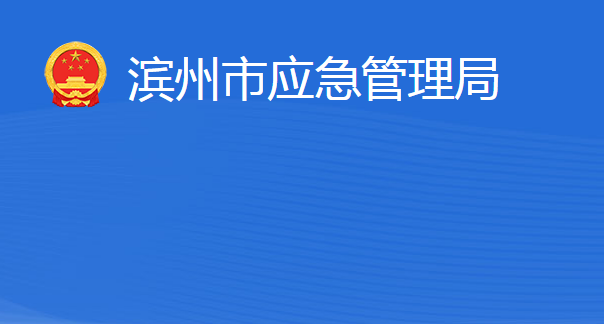 滨州市应急管理局